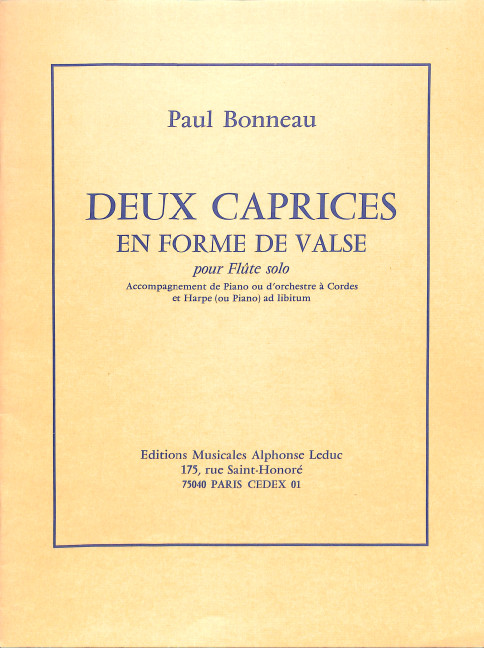 Paul Bonneau

DEUX CAPRICES
EN FORME DE VALSE
pour Flûte solo
Accompagnement de Piano ou d'orchestre à Cordes
et Harpe (ou Piano) ad libitum

Editions Musicales Alphonse Leduc
175, rue Saint-Honoré
75040 PARIS CEDEX 01